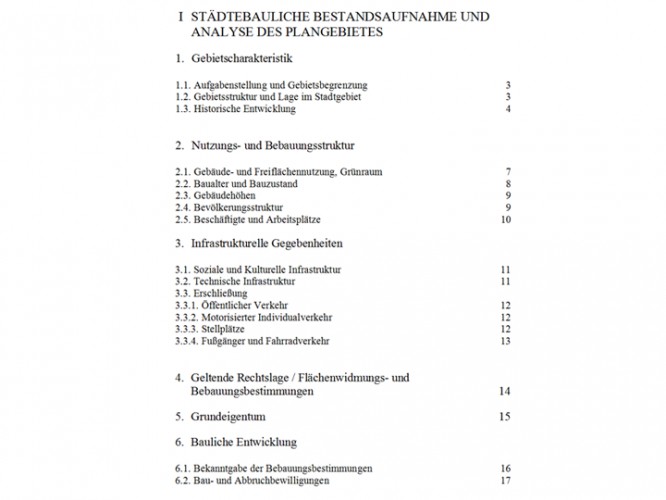 I STÄDTEBAULICHE BESTANDSAUFNAHME UND ANALYSE DES PLANGEBIETES

1. Gebietscharakteristik

1.1. Aufgabenstellung und Gebietsbegrenzung 3
1.2. Gebietsstruktur und Lage im Stadtgebiet 3
1.3. Historische Entwicklung 4

2. Nutzungs- und Bebauungsstruktur

2.1. Gebäude- und Freiflächennutzung, Grünraum 7
2.2. Baualter und Bauzustand 8
2.3. Gebäudehöhen 9
2.4. Bevölkerungsstruktur 9
2.5. Beschäftigte und Arbeitsplätze 10

3. Infrastrukturelle Gegebenheiten

3.1. Soziale und Kulturelle Infrastruktur 11
3.2. Technische Infrastruktur 11
3.3. Erschließung
3.3.1. Öffentlicher Verkehr 12
3.3.2. Motorisierter Individualverkehr 12
3.3.3. Stellplätze 12
3.3.4. Fußgänger und Fahrradverkehr 13

4. Geltende Rechtslage / Flächenwidmungs- und Bebauungsbestimmungen 14

5. Grundeigentum 15

6. Bauliche Entwicklung

6.1. Bekanntgabe der Bebauungsbestimmungen 16
6.2. Bau- und Abbruchbewilligungen 17